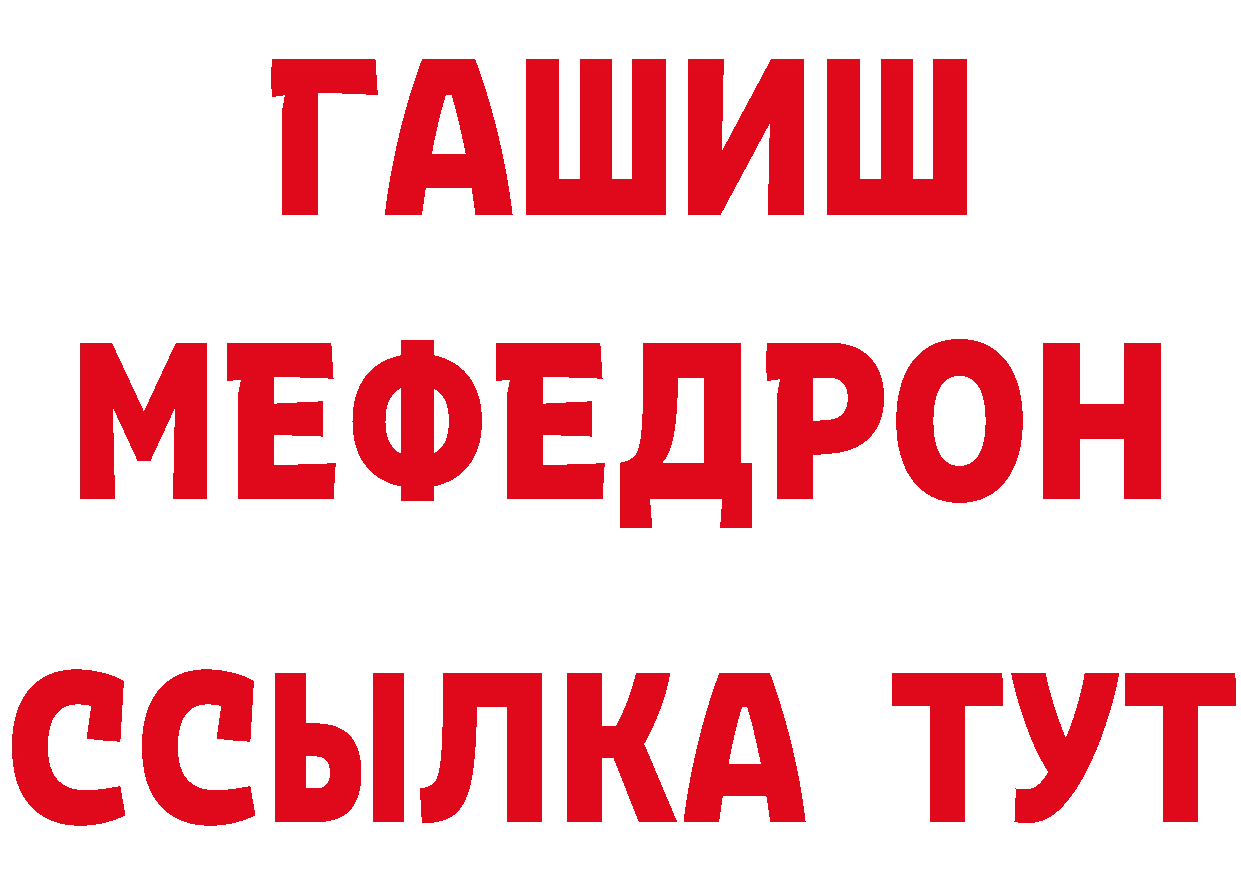 ГАШИШ
МЕФЕДРОН
ССЫЛКА ТУТ